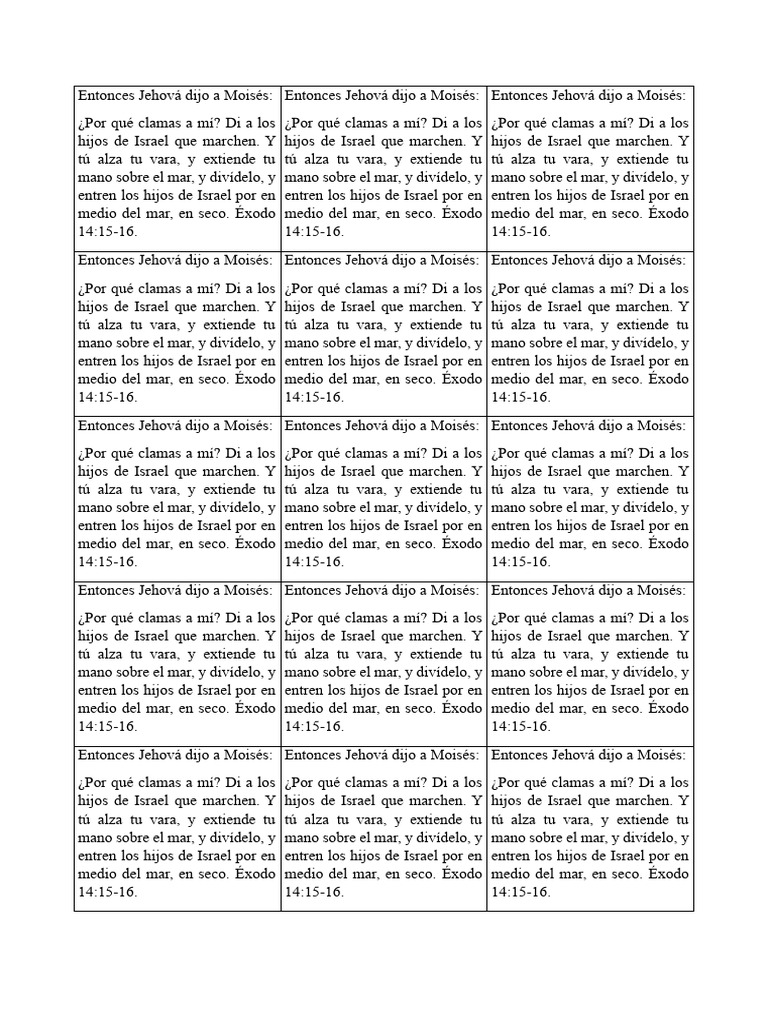 | | | |
|---|---|---|
| Entonces Jehová dijo a Moisés: ¿Por qué clamas a mí? Di a los hijos de Israel que marchen. Y tú alza tu vara, y extiende tu mano sobre el mar, y divídelo, y entren los hijos de Israel por en medio del mar, en seco. Éxodo 14:15-16. | Entonces Jehová dijo a Moisés: ¿Por qué clamas a mí? Di a los hijos de Israel que marchen. Y tú alza tu vara, y extiende tu mano sobre el mar, y divídelo, y entren los hijos de Israel por en medio del mar, en seco. Éxodo 14:15-16. | Entonces Jehová dijo a Moisés: ¿Por qué clamas a mí? Di a los hijos de Israel que marchen. Y tú alza tu vara, y extiende tu mano sobre el mar, y divídelo, y entren los hijos de Israel por en medio del mar, en seco. Éxodo 14:15-16. |
| Entonces Jehová dijo a Moisés: ¿Por qué clamas a mí? Di a los hijos de Israel que marchen. Y tú alza tu vara, y extiende tu mano sobre el mar, y divídelo, y entren los hijos de Israel por en medio del mar, en seco. Éxodo 14:15-16. | Entonces Jehová dijo a Moisés: ¿Por qué clamas a mí? Di a los hijos de Israel que marchen. Y tú alza tu vara, y extiende tu mano sobre el mar, y divídelo, y entren los hijos de Israel por en medio del mar, en seco. Éxodo 14:15-16. | Entonces Jehová dijo a Moisés: ¿Por qué clamas a mí? Di a los hijos de Israel que marchen. Y tú alza tu vara, y extiende tu mano sobre el mar, y divídelo, y entren los hijos de Israel por en medio del mar, en seco. Éxodo 14:15-16. |
| Entonces Jehová dijo a Moisés: ¿Por qué clamas a mí? Di a los hijos de Israel que marchen. Y tú alza tu vara, y extiende tu mano sobre el mar, y divídelo, y entren los hijos de Israel por en medio del mar, en seco. Éxodo 14:15-16. | Entonces Jehová dijo a Moisés: ¿Por qué clamas a mí? Di a los hijos de Israel que marchen. Y tú alza tu vara, y extiende tu mano sobre el mar, y divídelo, y entren los hijos de Israel por en medio del mar, en seco. Éxodo 14:15-16. | Entonces Jehová dijo a Moisés: ¿Por qué clamas a mí? Di a los hijos de Israel que marchen. Y tú alza tu vara, y extiende tu mano sobre el mar, y divídelo, y entren los hijos de Israel por en medio del mar, en seco. Éxodo 14:15-16. |
| Entonces Jehová dijo a Moisés: ¿Por qué clamas a mí? Di a los hijos de Israel que marchen. Y tú alza tu vara, y extiende tu mano sobre el mar, y divídelo, y entren los hijos de Israel por en medio del mar, en seco. Éxodo 14:15-16. | Entonces Jehová dijo a Moisés: ¿Por qué clamas a mí? Di a los hijos de Israel que marchen. Y tú alza tu vara, y extiende tu mano sobre el mar, y divídelo, y entren los hijos de Israel por en medio del mar, en seco. Éxodo 14:15-16. | Entonces Jehová dijo a Moisés: ¿Por qué clamas a mí? Di a los hijos de Israel que marchen. Y tú alza tu vara, y extiende tu mano sobre el mar, y divídelo, y entren los hijos de Israel por en medio del mar, en seco. Éxodo 14:15-16. |
| Entonces Jehová dijo a Moisés: ¿Por qué clamas a mí? Di a los hijos de Israel que marchen. Y tú alza tu vara, y extiende tu mano sobre el mar, y divídelo, y entren los hijos de Israel por en medio del mar, en seco. Éxodo 14:15-16. | Entonces Jehová dijo a Moisés: ¿Por qué clamas a mí? Di a los hijos de Israel que marchen. Y tú alza tu vara, y extiende tu mano sobre el mar, y divídelo, y entren los hijos de Israel por en medio del mar, en seco. Éxodo 14:15-16. | Entonces Jehová dijo a Moisés: ¿Por qué clamas a mí? Di a los hijos de Israel que marchen. Y tú alza tu vara, y extiende tu mano sobre el mar, y divídelo, y entren los hijos de Israel por en medio del mar, en seco. Éxodo 14:15-16. |